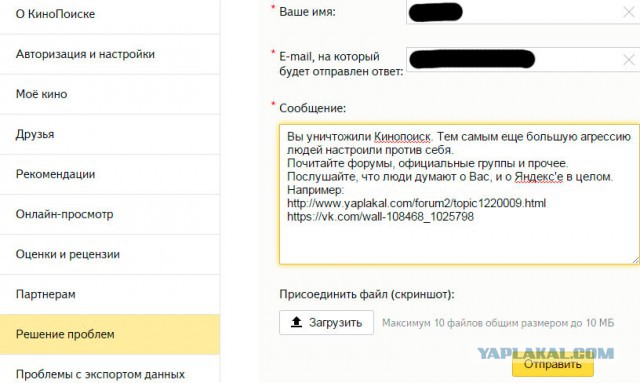 О КиноПоиске

Авторизация и настройки

Моё кино

Друзья

Рекомендации

Онлайн-просмотр

Оценки и рецензии

Партнерам

Решение проблем

Проблемы с экспортом данных

* Ваше имя:

* E-mail, на который будет отправлен ответ:

* Сообщение:

Вы уничтожили Кинопоиск. Тем самым еще большую агрессию людей настроили против себя.
Почитайте форумы, официальные группы и прочее.
Послушайте, что люди думают о Вас, и о Яндекс'е в целом.
Например:
http://www.yaplakal.com/forum2/topic1220009.html
https://vk.com/wall-108468_1025798

Присоединить файл (скриншот):

Загрузить

Максимум 10 файлов общим размером до 10 МБ

YAPLAKAL.COM

Отправить